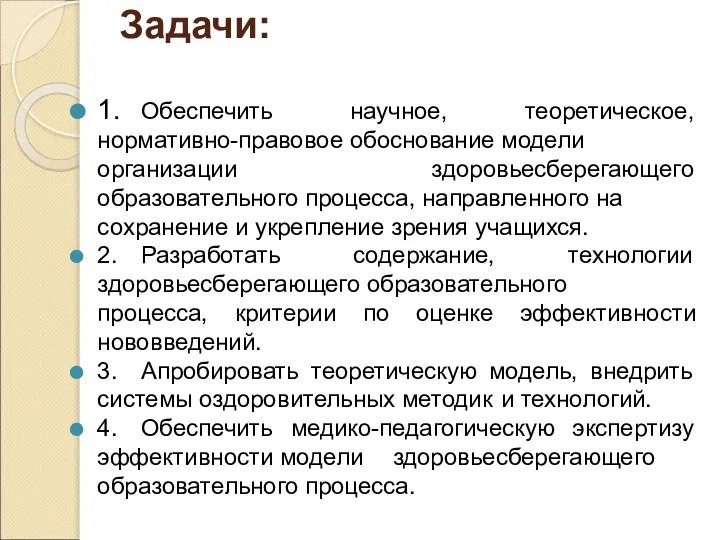 Задачи:

1. Обеспечить научное, теоретическое, нормативно-правовое обоснование модели организации здоровьесберегающего образовательного процесса, направленного на сохранение и укрепление зрения учащихся.

2. Разработать содержание, технологии здоровьесберегающего образовательного процесса, критерии по оценке эффективности нововведений.

3. Апробировать теоретическую модель, внедрить системы оздоровительных методик и технологий.

4. Обеспечить медико-педагогическую экспертизу эффективности модели здоровьесберегающего образовательного процесса.